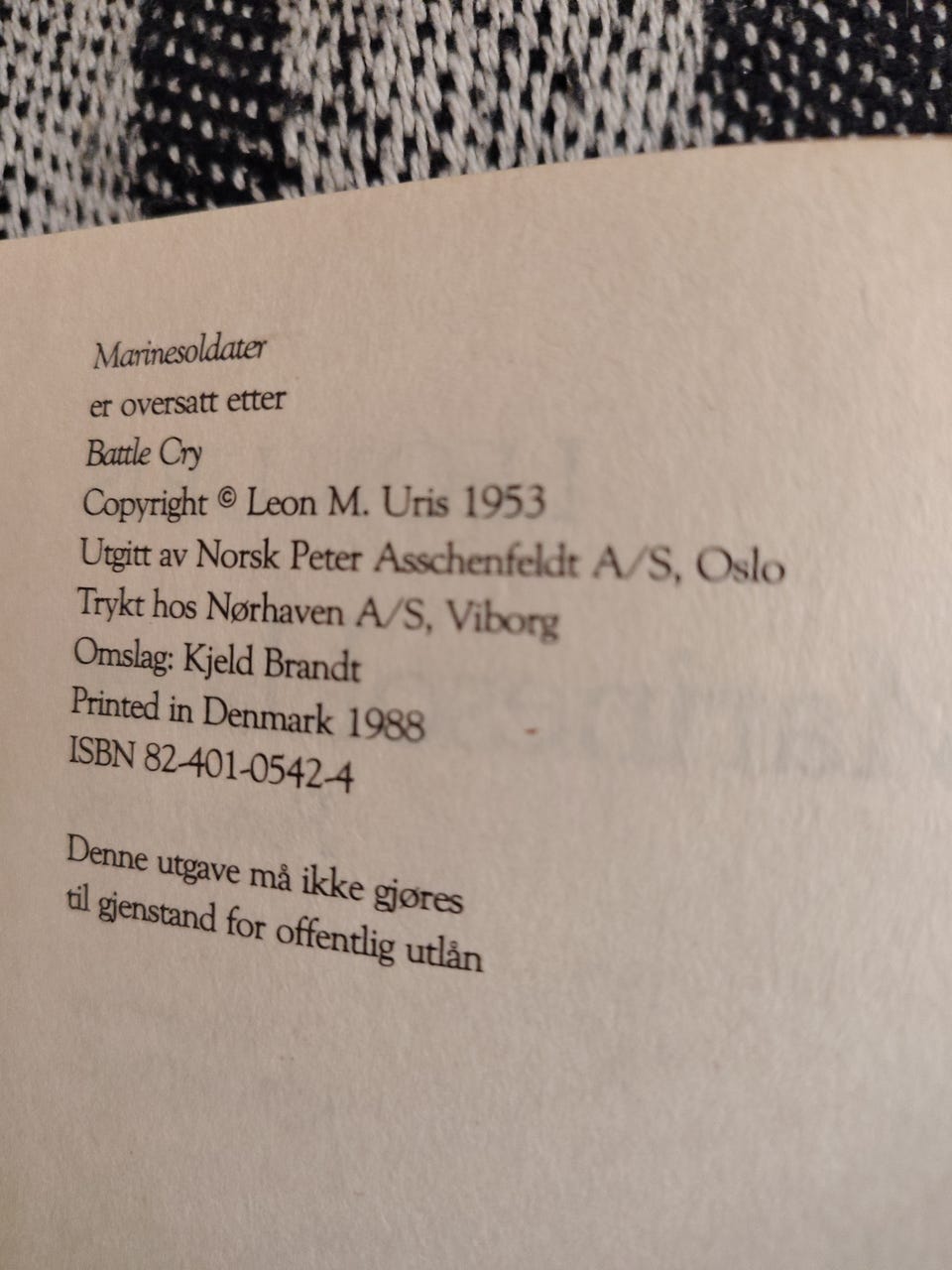 Marinesoldater
er oversatt etter
Battle Cry
Copyright © Leon M. Uris 1953
Utgitt av Norsk Peter Asschenfeldt A/S, Oslo
Trykt hos Nørhaven A/S, Viborg
Omslag: Kjeld Brandt
Printed in Denmark 1988
ISBN 82-401-0542-4

Denne utgave må ikke gjøres
til gjenstand for offentlig utlån